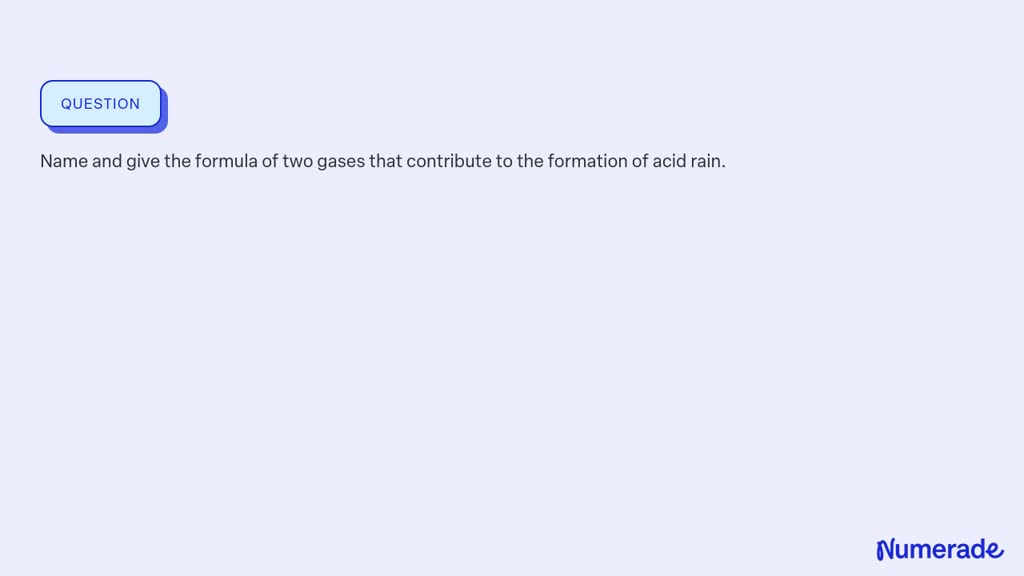 QUESTION

Name and give the formula of two gases that contribute to the formation of acid rain.

Numerade